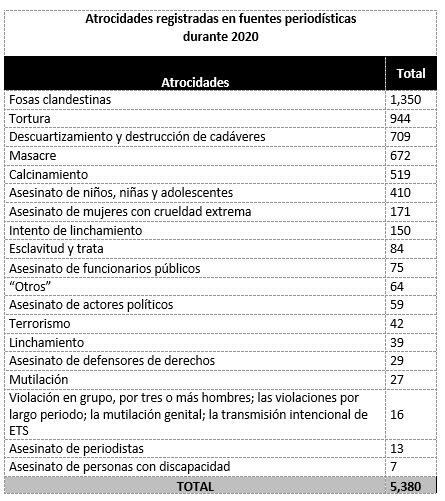 Atrocidades registradas en fuentes periodísticas durante 2020

| Atrocidades | Total |
|---|---|
| Fosas clandestinas | 1,350 |
| Tortura | 944 |
| Descuartizamiento y destrucción de cadáveres | 709 |
| Masacre | 672 |
| Calcinamiento | 519 |
| Asesinato de niños, niñas y adolescentes | 410 |
| Asesinato de mujeres con crueldad extrema | 171 |
| Intento de linchamiento | 150 |
| Esclavitud y trata | 84 |
| Asesinato de funcionarios públicos | 75 |
| "Otros" | 64 |
| Asesinato de actores políticos | 59 |
| Terrorismo | 42 |
| Linchamiento | 39 |
| Asesinato de defensores de derechos | 29 |
| Mutilación | 27 |
| Violación en grupo, por tres o más hombres; las violaciones por largo periodo; la mutilación genital; la transmisión intencional de ETS | 16 |
| Asesinato de periodistas | 13 |
| Asesinato de personas con discapacidad | 7 |
| TOTAL | 5,380 |